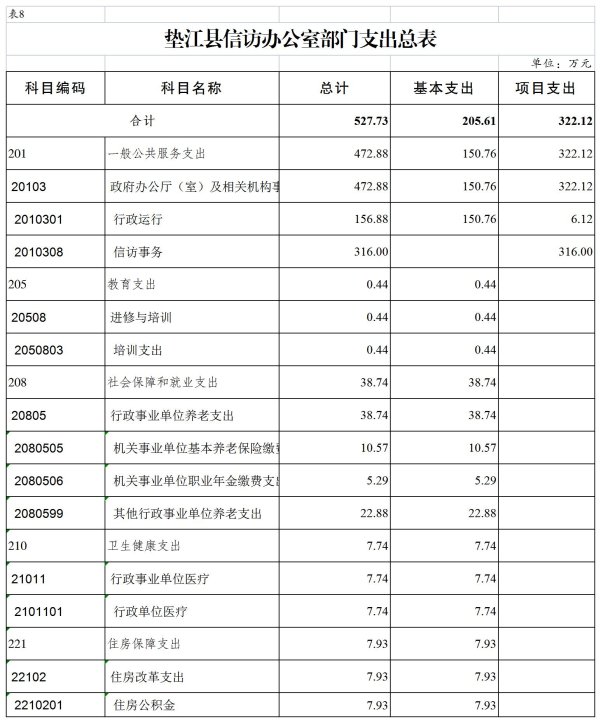 表8

垫江县信访办公室部门支出总表

单位：万元

| 科目编码 | 科目名称 | 总计 | 基本支出 | 项目支出 |
|---|---|---|---|---|
| 合计 | | 527.73 | 205.61 | 322.12 |
| 201 | 一般公共服务支出 | 472.88 | 150.76 | 322.12 |
| 20103 | 政府办公厅（室）及相关机构事 | 472.88 | 150.76 | 322.12 |
| 2010301 | 行政运行 | 156.88 | 150.76 | 6.12 |
| 2010308 | 信访事务 | 316.00 | | 316.00 |
| 205 | 教育支出 | 0.44 | 0.44 | |
| 20508 | 进修与培训 | 0.44 | 0.44 | |
| 2050803 | 培训支出 | 0.44 | 0.44 | |
| 208 | 社会保障和就业支出 | 38.74 | 38.74 | |
| 20805 | 行政事业单位养老支出 | 38.74 | 38.74 | |
| 2080505 | 机关事业单位基本养老保险缴 | 10.57 | 10.57 | |
| 2080506 | 机关事业单位职业年金缴费支 | 5.29 | 5.29 | |
| 2080599 | 其他行政事业单位养老支出 | 22.88 | 22.88 | |
| 210 | 卫生健康支出 | 7.74 | 7.74 | |
| 21011 | 行政事业单位医疗 | 7.74 | 7.74 | |
| 2101101 | 行政单位医疗 | 7.74 | 7.74 | |
| 221 | 住房保障支出 | 7.93 | 7.93 | |
| 22102 | 住房改革支出 | 7.93 | 7.93 | |
| 2210201 | 住房公积金 | 7.93 | 7.93 | |